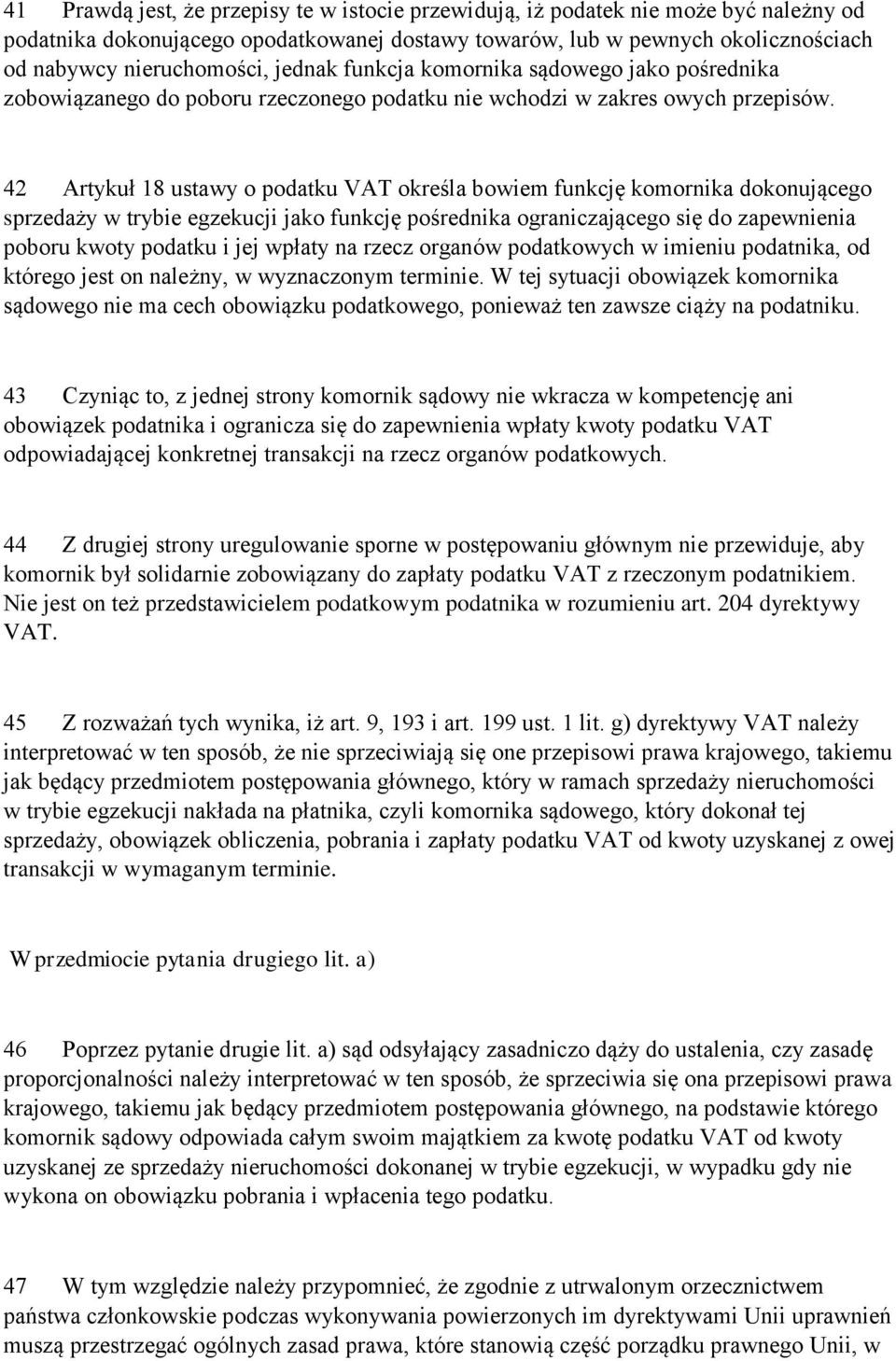 41 Prawdą jest, że przepisy te w istocie przewidują, iż podatek nie może być należny od podatnika dokonującego opodatkowanej dostawy towarów, lub w pewnych okolicznościach od nabywcy nieruchomości, jednak funkcja komornika sądowego jako pośrednika zobowiązanego do poboru rzeczonego podatku nie wchodzi w zakres owych przepisów.

42 Artykuł 18 ustawy o podatku VAT określa bowiem funkcję komornika dokonującego sprzedaży w trybie egzekucji jako funkcję pośrednika ograniczającego się do zapewnienia poboru kwoty podatku i jej wpłaty na rzecz organów podatkowych w imieniu podatnika, od którego jest on należny, w wyznaczonym terminie. W tej sytuacji obowiązek komornika sądowego nie ma cech obowiązku podatkowego, ponieważ ten zawsze ciąży na podatniku.

43 Czyniąc to, z jednej strony komornik sądowy nie wkracza w kompetencję ani obowiązek podatnika i ogranicza się do zapewnienia wpłaty kwoty podatku VAT odpowiadającej konkretnej transakcji na rzecz organów podatkowych.

44 Z drugiej strony uregulowanie sporne w postępowaniu głównym nie przewiduje, aby komornik był solidarnie zobowiązany do zapłaty podatku VAT z rzeczonym podatnikiem. Nie jest on też przedstawicielem podatkowym podatnika w rozumieniu art. 204 dyrektywy VAT.

45 Z rozważań tych wynika, iż art. 9, 193 i art. 199 ust. 1 lit. g) dyrektywy VAT należy interpretować w ten sposób, że nie sprzeciwiają się one przepisowi prawa krajowego, takiemu jak będący przedmiotem postępowania głównego, który w ramach sprzedaży nieruchomości w trybie egzekucji nakłada na płatnika, czyli komornika sądowego, który dokonał tej sprzedaży, obowiązek obliczenia, pobrania i zapłaty podatku VAT od kwoty uzyskanej z owej transakcji w wymaganym terminie.

W przedmiocie pytania drugiego lit. a)

46 Poprzez pytanie drugie lit. a) sąd odsyłający zasadniczo dąży do ustalenia, czy zasadę proporcjonalności należy interpretować w ten sposób, że sprzeciwia się ona przepisowi prawa krajowego, takiemu jak będący przedmiotem postępowania głównego, na podstawie którego komornik sądowy odpowiada całym swoim majątkiem za kwotę podatku VAT od kwoty uzyskanej ze sprzedaży nieruchomości dokonanej w trybie egzekucji, w wypadku gdy nie wykona on obowiązku pobrania i wpłacenia tego podatku.

47 W tym względzie należy przypomnieć, że zgodnie z utrwalonym orzecznictwem państwa członkowskie podczas wykonywania powierzonych im dyrektywami Unii uprawnień muszą przestrzegać ogólnych zasad prawa, które stanowią część porządku prawnego Unii, w